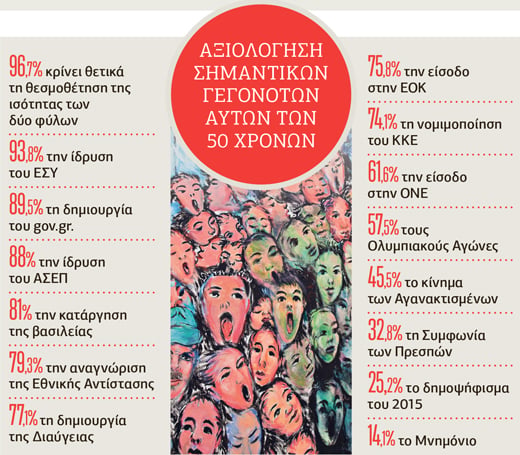 ΑΞΙΟΛΟΓΗΣΗ ΣΗΜΑΝΤΙΚΩΝ ΓΕΓΟΝΟΤΩΝ ΑΥΤΩΝ ΤΩΝ 50 ΧΡΟΝΩΝ

96,7% κρίνει θετικά τη θεσμοθέτηση της ισότητας των δύο φύλων

93,8% την ίδρυση του ΕΣΥ

89,5% τη δημιουργία του gov.gr.

88% την ίδρυση του ΑΣΕΠ

81% την κατάργηση της βασιλείας

79,3% την αναγνώριση της Εθνικής Αντίστασης

77,1% τη δημιουργία της Διαύγειας

75,8% την είσοδο στην ΕΟΚ

74,1% τη νομιμοποίηση του ΚΚΕ

61,6% την είσοδο στην ΟΝΕ

57,5% τους Ολυμπιακούς Αγώνες

45,5% το κίνημα των Αγανακτισμένων

32,8% τη Συμφωνία των Πρεσπών

25,2% το δημοψήφισμα του 2015

14,1% το Μνημόνιο